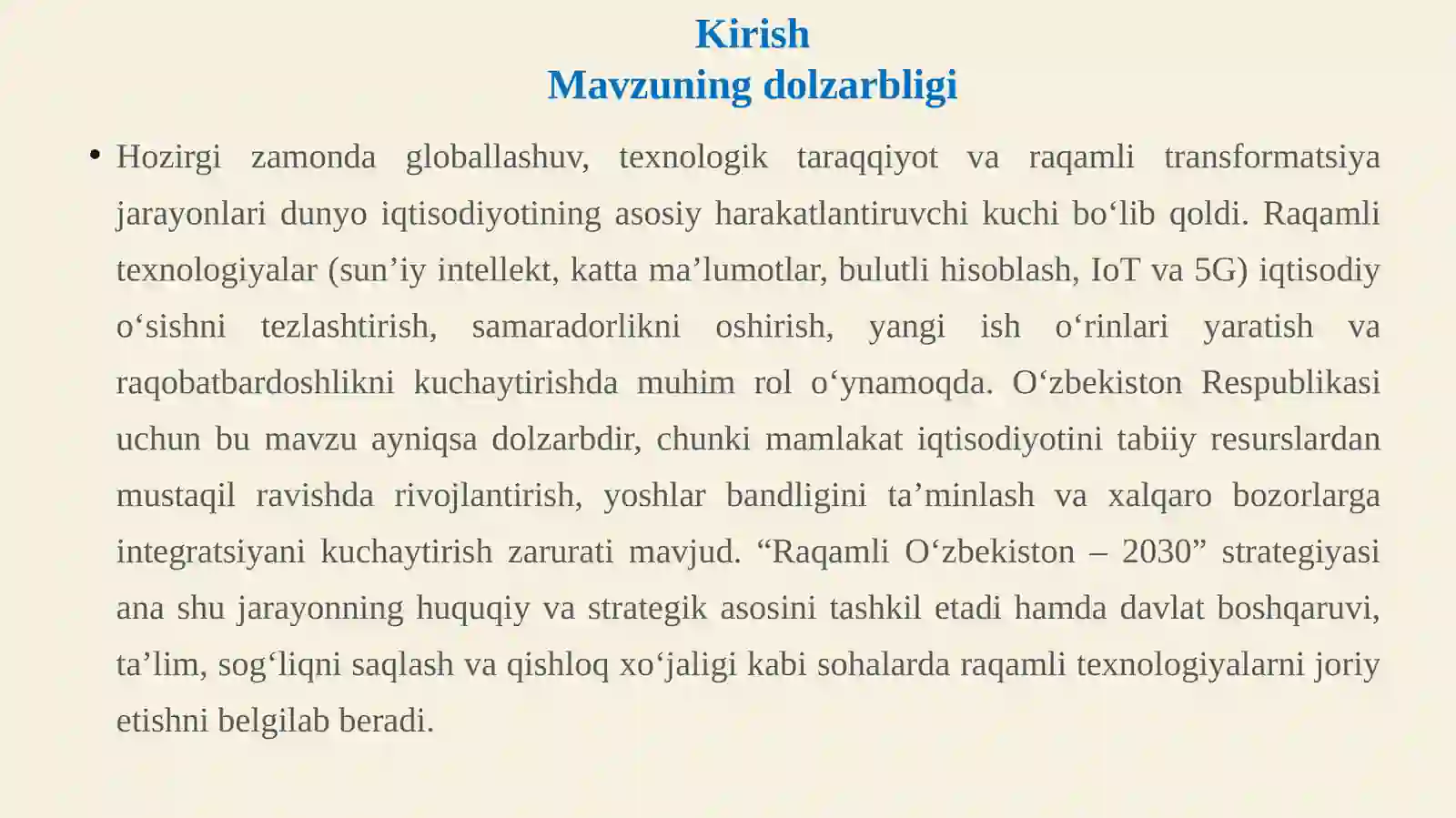 Kirish
Mavzuning dolzarbligi

• Hozirgi zamonda globallashuv, texnologik taraqqiyot va raqamli transformatsiya jarayonlari dunyo iqtisodiyotining asosiy harakatlantiruvchi kuchi bo‘lib qoldi. Raqamli texnologiyalar (sun’iy intellekt, katta ma’lumotlar, bulutli hisoblash, IoT va 5G) iqtisodiy o‘sishni tezlashtirish, samaradorlikni oshirish, yangi ish o‘rinlari yaratish va raqobatbardoshlikni kuchaytirishda muhim rol o‘ynamoqda. O‘zbekiston Respublikasi uchun bu mavzu ayniqsa dolzarbdir, chunki mamlakat iqtisodiyotini tabiiy resurslardan mustaqil ravishda rivojlantirish, yoshlar bandligini ta’minlash va xalqaro bozorlarga integratsiyani kuchaytirish zarurati mavjud. “Raqamli O‘zbekiston – 2030” strategiyasi ana shu jarayonning huquqiy va strategik asosini tashkil etadi hamda davlat boshqaruvi, ta’lim, sog‘liqni saqlash va qishloq xo‘jaligi kabi sohalarda raqamli texnologiyalarni joriy etishni belgilab beradi.